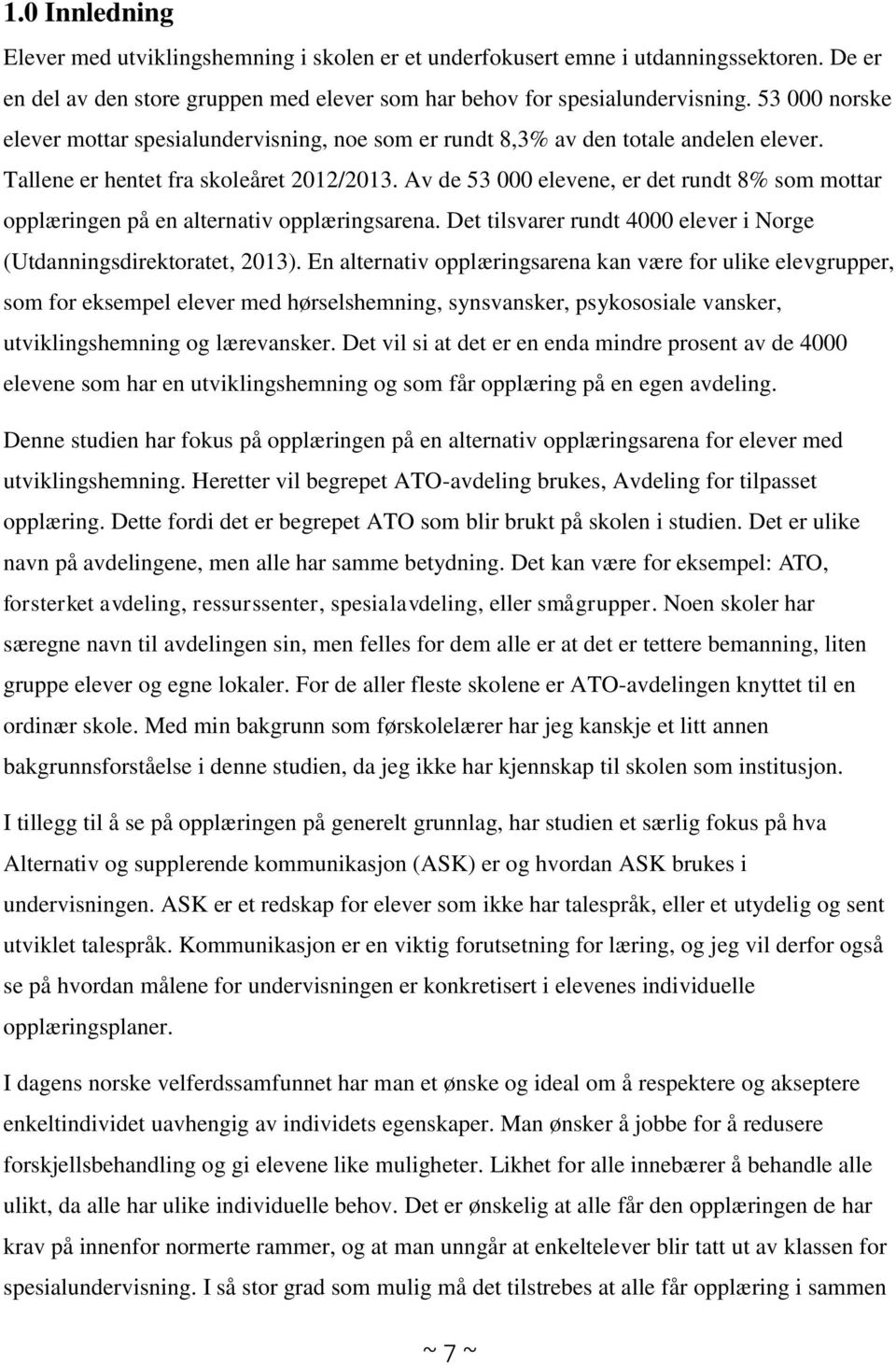 1.0 Innledning

Elever med utviklingshemning i skolen er et underfokusert emne i utdanningssektoren. De er en del av den store gruppen med elever som har behov for spesialundervisning. 53 000 norske elever mottar spesialundervisning, noe som er rundt 8,3% av den totale andelen elever. Tallene er hentet fra skoleåret 2012/2013. Av de 53 000 elevene, er det rundt 8% som mottar opplæringen på en alternativ opplæringsarena. Det tilsvarer rundt 4000 elever i Norge (Utdanningsdirektoratet, 2013). En alternativ opplæringsarena kan være for ulike elevgrupper, som for eksempel elever med hørselshemning, synsvansker, psykososiale vansker, utviklingshemning og lærevansker. Det vil si at det er en enda mindre prosent av de 4000 elevene som har en utviklingshemning og som får opplæring på en egen avdeling.

Denne studien har fokus på opplæringen på en alternativ opplæringsarena for elever med utviklingshemning. Heretter vil begrepet ATO-avdeling brukes, Avdeling for tilpasset opplæring. Dette fordi det er begrepet ATO som blir brukt på skolen i studien. Det er ulike navn på avdelingene, men alle har samme betydning. Det kan være for eksempel: ATO, forsterket avdeling, ressurssenter, spesialavdeling, eller smågrupper. Noen skoler har særegne navn til avdelingen sin, men felles for dem alle er at det er tettere bemanning, liten gruppe elever og egne lokaler. For de aller fleste skolene er ATO-avdelingen knyttet til en ordinær skole. Med min bakgrunn som førskolelærer har jeg kanskje et litt annen bakgrunnsforståelse i denne studien, da jeg ikke har kjennskap til skolen som institusjon.

I tillegg til å se på opplæringen på generelt grunnlag, har studien et særlig fokus på hva Alternativ og supplerende kommunikasjon (ASK) er og hvordan ASK brukes i undervisningen. ASK er et redskap for elever som ikke har talespråk, eller et utydelig og sent utviklet talespråk. Kommunikasjon er en viktig forutsetning for læring, og jeg vil derfor også se på hvordan målene for undervisningen er konkretisert i elevenes individuelle opplæringsplaner.

I dagens norske velferdssamfunnet har man et ønske og ideal om å respektere og akseptere enkeltindividet uavhengig av individets egenskaper. Man ønsker å jobbe for å redusere forskjellsbehandling og gi elevene like muligheter. Likhet for alle innebærer å behandle alle ulikt, da alle har ulike individuelle behov. Det er ønskelig at alle får den opplæringen de har krav på innenfor normerte rammer, og at man unngår at enkeltelever blir tatt ut av klassen for spesialundervisning. I så stor grad som mulig må det tilstrebes at alle får opplæring i sammen

~ 7 ~